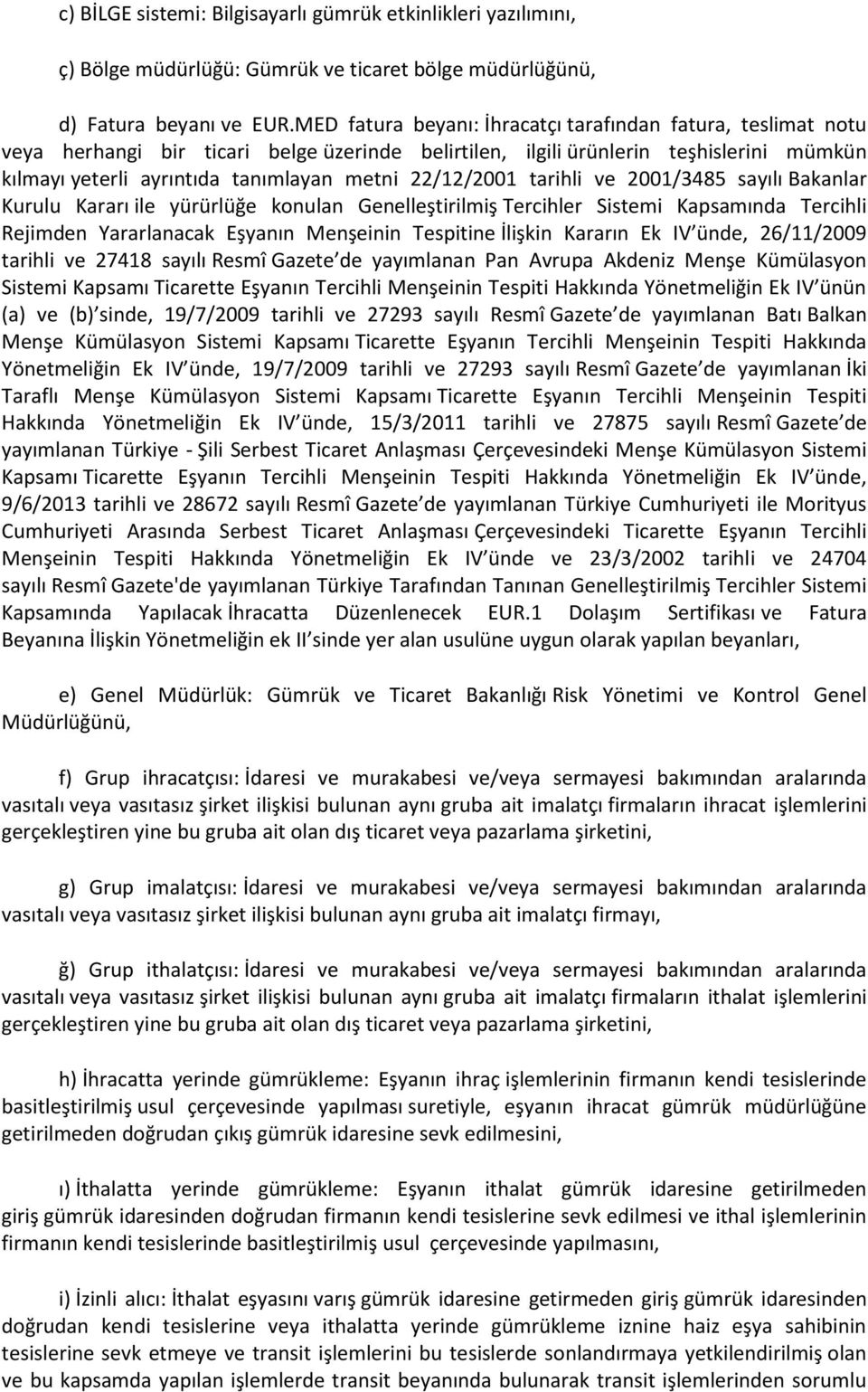 c) BİLGE sistemi: Bilgisayarlı gümrük etkinlikleri yazılımını,

ç) Bölge müdürlüğü: Gümrük ve ticaret bölge müdürlüğünü,

d) Fatura beyanı ve EUR.MED fatura beyanı: İhracatçı tarafından fatura, teslimat notu veya herhangi bir ticari belge üzerinde belirtilen, ilgili ürünlerin teşhislerini mümkün kılmayı yeterli ayrıntıda tanımlayan metni 22/12/2001 tarihli ve 2001/3485 sayılı Bakanlar Kurulu Kararı ile yürürlüğe konulan Genelleştirilmiş Tercihler Sistemi Kapsamında Tercihli Rejimden Yararlanacak Eşyanın Menşeinin Tespitine İlişkin Kararın Ek IV ünde, 26/11/2009 tarihli ve 27418 sayılı Resmî Gazete de yayımlanan Pan Avrupa Akdeniz Menşe Kümülasyon Sistemi Kapsamı Ticarette Eşyanın Tercihli Menşeinin Tespiti Hakkında Yönetmeliğin Ek IV ünün (a) ve (b) sinde, 19/7/2009 tarihli ve 27293 sayılı Resmî Gazete de yayımlanan Batı Balkan Menşe Kümülasyon Sistemi Kapsamı Ticarette Eşyanın Tercihli Menşeinin Tespiti Hakkında Yönetmeliğin Ek IV ünde, 19/7/2009 tarihli ve 27293 sayılı Resmî Gazete de yayımlanan İki Taraflı Menşe Kümülasyon Sistemi Kapsamı Ticarette Eşyanın Tercihli Menşeinin Tespiti Hakkında Yönetmeliğin Ek IV ünde, 15/3/2011 tarihli ve 27875 sayılı Resmî Gazete de yayımlanan Türkiye - Şili Serbest Ticaret Anlaşması Çerçevesindeki Menşe Kümülasyon Sistemi Kapsamı Ticarette Eşyanın Tercihli Menşeinin Tespiti Hakkında Yönetmeliğin Ek IV ünde, 9/6/2013 tarihli ve 28672 sayılı Resmî Gazete de yayımlanan Türkiye Cumhuriyeti ile Morityus Cumhuriyeti Arasında Serbest Ticaret Anlaşması Çerçevesindeki Ticarette Eşyanın Tercihli Menşeinin Tespiti Hakkında Yönetmeliğin Ek IV ünde ve 23/3/2002 tarihli ve 24704 sayılı Resmî Gazete'de yayımlanan Türkiye Tarafından Tanınan Genelleştirilmiş Tercihler Sistemi Kapsamında Yapılacak İhracatta Düzenlenecek EUR.1 Dolaşım Sertifikası ve Fatura Beyanına İlişkin Yönetmeliğin ek II sinde yer alan usulüne uygun olarak yapılan beyanları,

e) Genel Müdürlük: Gümrük ve Ticaret Bakanlığı Risk Yönetimi ve Kontrol Genel Müdürlüğünü,

f) Grup ihracatçısı: İdaresi ve murakabesi ve/veya sermayesi bakımından aralarında vasıtalı veya vasıtasız şirket ilişkisi bulunan aynı gruba ait imalatçı firmaların ihracat işlemlerini gerçekleştiren yine bu gruba ait olan dış ticaret veya pazarlama şirketini,

g) Grup imalatçısı: İdaresi ve murakabesi ve/veya sermayesi bakımından aralarında vasıtalı veya vasıtasız şirket ilişkisi bulunan aynı gruba ait imalatçı firmayı,

ğ) Grup ithalatçısı: İdaresi ve murakabesi ve/veya sermayesi bakımından aralarında vasıtalı veya vasıtasız şirket ilişkisi bulunan aynı gruba ait imalatçı firmaların ithalat işlemlerini gerçekleştiren yine bu gruba ait olan dış ticaret veya pazarlama şirketini,

h) İhracatta yerinde gümrükleme: Eşyanın ihraç işlemlerinin firmanın kendi tesislerinde basitleştirilmiş usul çerçevesinde yapılması suretiyle, eşyanın ihracat gümrük müdürlüğüne getirilmeden doğrudan çıkış gümrük idaresine sevk edilmesini,

ı) İthalatta yerinde gümrükleme: Eşyanın ithalat gümrük idaresine getirilmeden giriş gümrük idaresinden doğrudan firmanın kendi tesislerine sevk edilmesi ve ithal işlemlerinin firmanın kendi tesislerinde basitleştirilmiş usul çerçevesinde yapılmasını,

i) İzinli alıcı: İthalat eşyasını varış gümrük idaresine getirmeden giriş gümrük idaresinden doğrudan kendi tesislerine veya ithalatta yerinde gümrükleme iznine haiz eşya sahibinin tesislerine sevk etmeye ve transit işlemlerini bu tesislerde sonlandırmaya yetkilendirilmiş olan ve bu kapsamda yapılan işlemlerde transit beyanında bulunarak transit işlemlerinden sorumlu